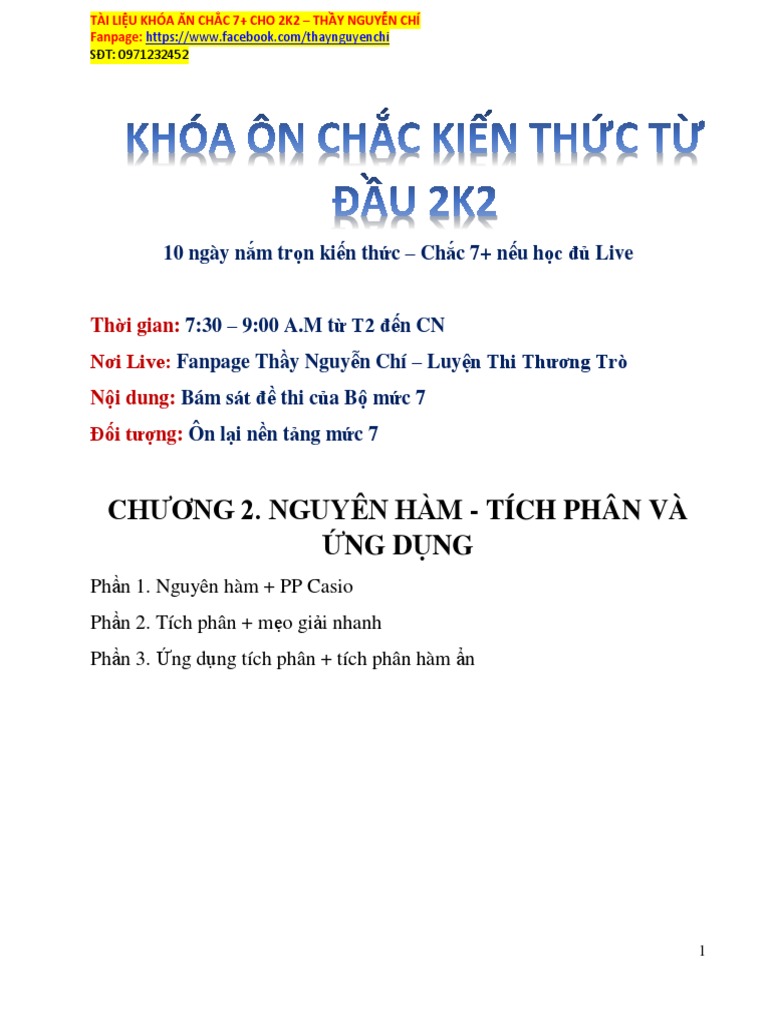 TÀI LIỆU KHÓA ĂN CHẮC 7+ CHO 2K2 – THẦY NGUYỄN CHÍ
Fanpage: https://www.facebook.com/thaynguyenchi
SĐT: 0971232452

KHÓA ÔN CHẮC KIẾN THỨC TỪ ĐẦU 2K2

10 ngày nắm trọn kiến thức – Chắc 7+ nếu học đủ Live

Thời gian: 7:30 – 9:00 A.M từ T2 đến CN

Nơi Live: Fanpage Thầy Nguyễn Chí – Luyện Thi Thương Trò

Nội dung: Bám sát đề thi của Bộ mức 7

Đối tượng: Ôn lại nền tảng mức 7

CHƯƠNG 2. NGUYÊN HÀM - TÍCH PHÂN VÀ ỨNG DỤNG

Phần 1. Nguyên hàm + PP Casio

Phần 2. Tích phân + mẹo giải nhanh

Phần 3. Ứng dụng tích phân + tích phân hàm ẩn

1